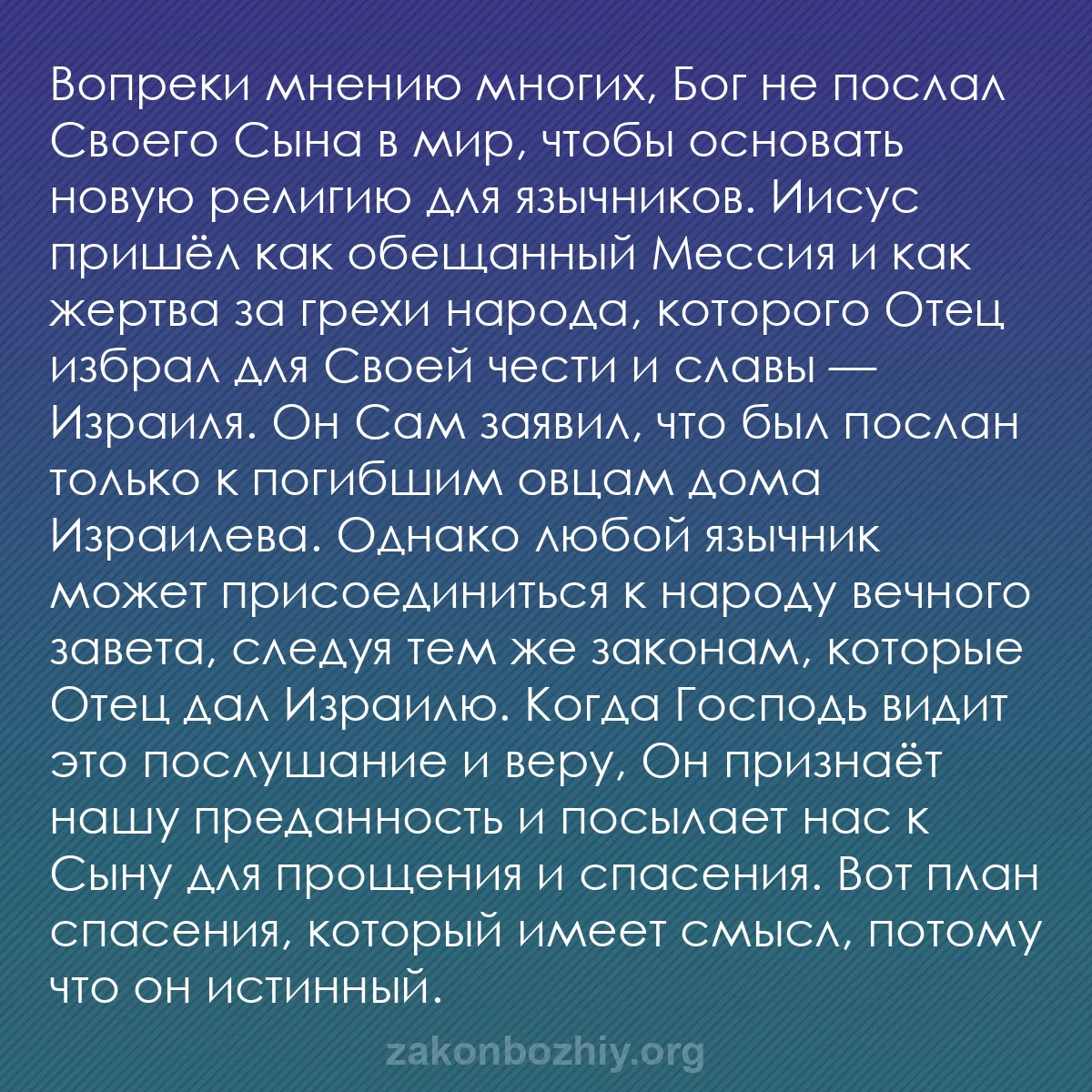 Вопреки мнению многих, Бог не послал Своего Сына в мир, чтобы основать новую религию для язычников. Иисус пришёл как обещанный Мессия и как жертва за грехи народа, которого Отец избрал для Своей чести и славы — Израиля. Он Сам заявил, что был послан только к погибшим овцам дома Израилева. Однако любой язычник может присоединиться к народу вечного завета, следуя тем же законам, которые Отец дал Израилю. Когда Господь видит это послушание и веру, Он признаёт нашу преданность и посылает нас к Сыну для прощения и спасения. Вот план спасения, который имеет смысл, потому что он истинный.

zakonbozhiy.org